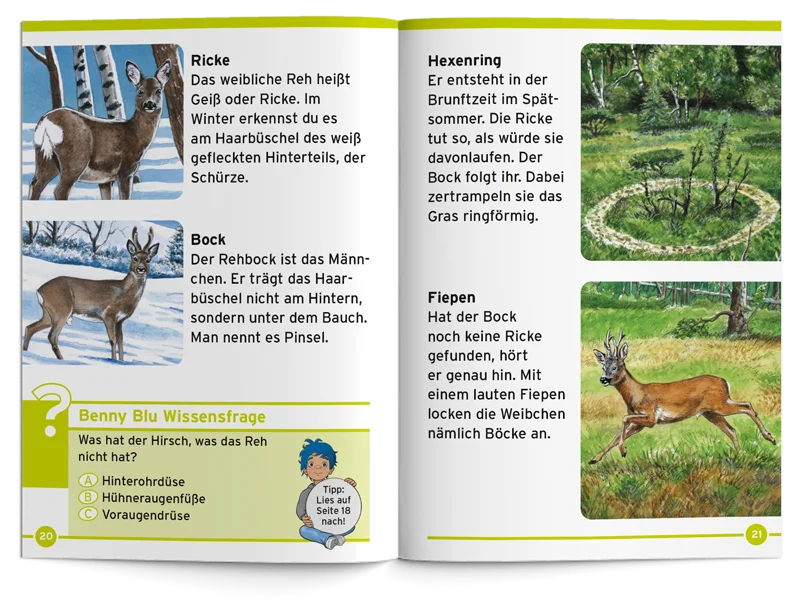 Ricke
Das weibliche Reh heißt Geiß oder Ricke. Im Winter erkennst du es am Haarbüschel des weiß gefleckten Hinterteils, der Schürze.

Bock
Der Rehbock ist das Männchen. Er trägt das Haarbüschel nicht am Hintern, sondern unter dem Bauch. Man nennt es Pinsel.

?

Benny Blu Wissensfrage
Was hat der Hirsch, was das Reh nicht hat?
A Hinterohrdüse
B Hühneraugenfüße
C Voraugendrüse

Tipp: Lies auf Seite 18 nach!

20

Hexenring
Er entsteht in der Brunftzeit im Spätsommer. Die Ricke tut so, als würde sie davonlaufen. Der Bock folgt ihr. Dabei zertrampeln sie das Gras ringförmig.

Fiepen
Hat der Bock noch keine Ricke gefunden, hört er genau hin. Mit einem lauten Fiepen locken die Weibchen nämlich Böcke an.

21